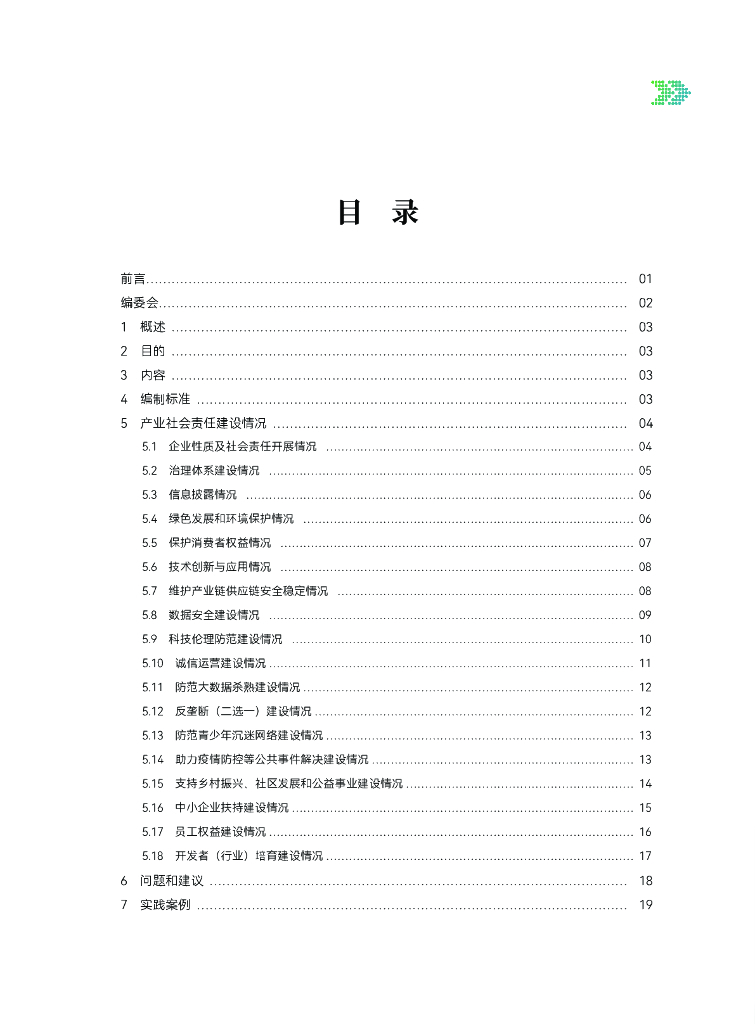 目　录

前言 ........ 01
编委会 ........ 02
1　概述 ........ 03
2　目的 ........ 03
3　内容 ........ 03
4　编制标准 ........ 03
5　产业社会责任建设情况 ........ 04
5.1　企业性质及社会责任开展情况 ........ 04
5.2　治理体系建设情况 ........ 05
5.3　信息披露情况 ........ 06
5.4　绿色发展和环境保护情况 ........ 06
5.5　保护消费者权益情况 ........ 07
5.6　技术创新与应用情况 ........ 08
5.7　维护产业链供应链安全稳定情况 ........ 08
5.8　数据安全建设情况 ........ 09
5.9　科技伦理防范建设情况 ........ 10
5.10　诚信运营建设情况 ........ 11
5.11　防范大数据杀熟建设情况 ........ 12
5.12　反垄断（二选一）建设情况 ........ 12
5.13　防范青少年沉迷网络建设情况 ........ 13
5.14　助力疫情防控等公共事件解决建设情况 ........ 13
5.15　支持乡村振兴、社区发展和公益事业建设情况 ........ 14
5.16　中小企业扶持建设情况 ........ 15
5.17　员工权益建设情况 ........ 16
5.18　开发者（行业）培育建设情况 ........ 17
6　问题和建议 ........ 18
7　实践案例 ........ 19